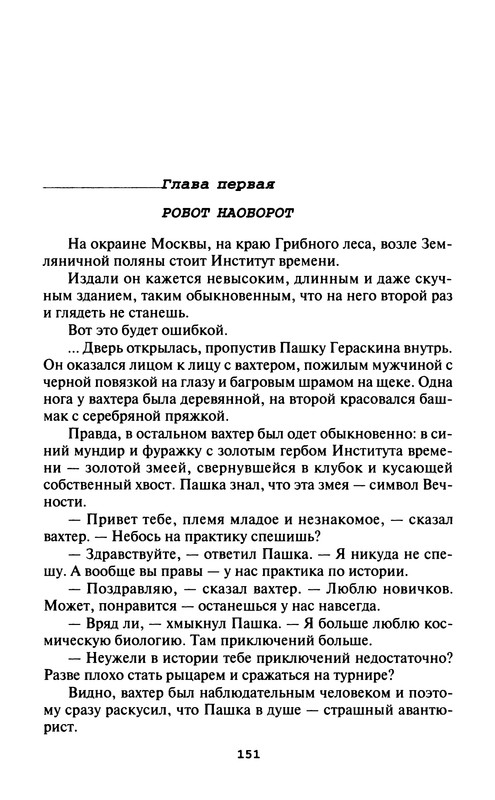 Глава первая

РОБОТ НАОБОРОТ

На окраине Москвы, на краю Грибного леса, возле Земляничной поляны стоит Институт времени.

Издали он кажется невысоким, длинным и даже скучным зданием, таким обыкновенным, что на него второй раз и глядеть не станешь.

Вот это будет ошибкой.

... Дверь открылась, пропустив Пашку Гераскина внутрь. Он оказался лицом к лицу с вахтером, пожилым мужчиной с черной повязкой на глазу и багровым шрамом на щеке. Одна нога у вахтера была деревянной, на второй красовался башмак с серебряной пряжкой.

Правда, в остальном вахтер был одет обыкновенно: в синий мундир и фуражку с золотым гербом Института времени — золотой змеей, свернувшейся в клубок и кусающей собственный хвост. Пашка знал, что эта змея — символ Вечности.

— Привет тебе, племя младое и незнакомое, — сказал вахтер. — Небось на практику спешишь?

— Здравствуйте, — ответил Пашка. — Я никуда не спешу. А вообще вы правы — у нас практика по истории.

— Поздравляю, — сказал вахтер. — Люблю новичков. Может, понравится — останешься у нас навсегда.

— Вряд ли, — хмыкнул Пашка. — Я больше люблю космическую биологию. Там приключений больше.

— Неужели в истории тебе приключений недостаточно? Разве плохо стать рыцарем и сражаться на турнире?

Видно, вахтер был наблюдательным человеком и поэтому сразу раскусил, что Пашка в душе — страшный авантюрист.

151